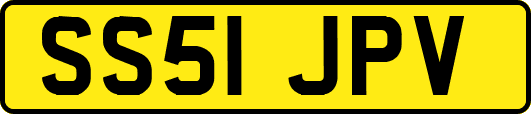 SS51 JPV